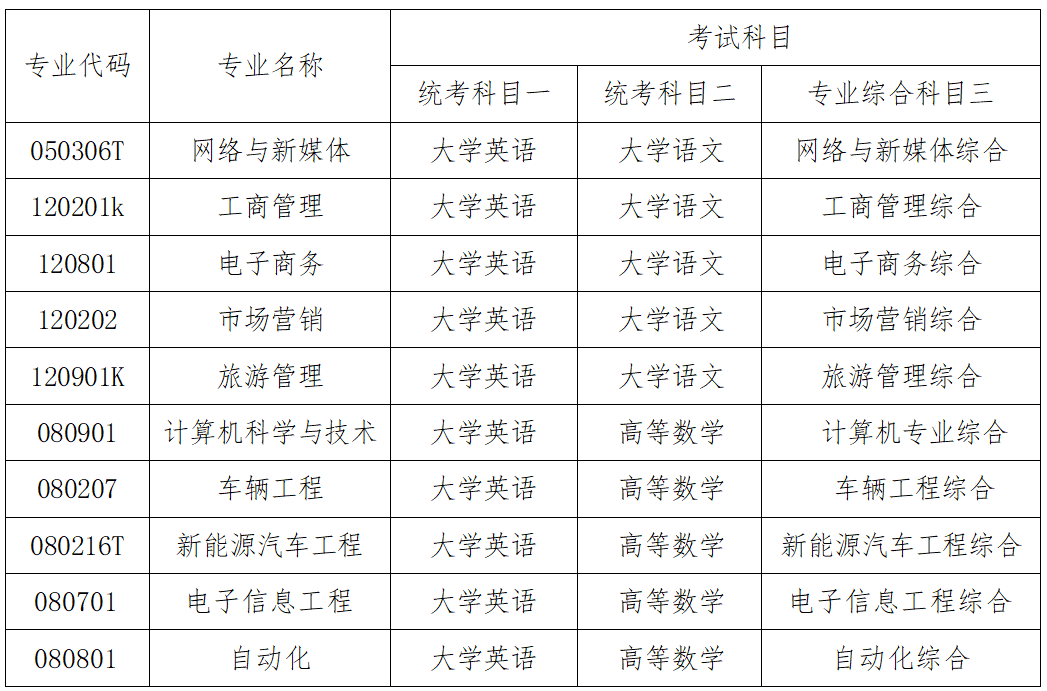 | 专业代码 | 专业名称 | 考试科目 | | |
|---|---|---|---|---|
| | | 统考科目一 | 统考科目二 | 专业综合科目三 |
| 050306T | 网络与新媒体 | 大学英语 | 大学语文 | 网络与新媒体综合 |
| 120201k | 工商管理 | 大学英语 | 大学语文 | 工商管理综合 |
| 120801 | 电子商务 | 大学英语 | 大学语文 | 电子商务综合 |
| 120202 | 市场营销 | 大学英语 | 大学语文 | 市场营销综合 |
| 120901K | 旅游管理 | 大学英语 | 大学语文 | 旅游管理综合 |
| 080901 | 计算机科学与技术 | 大学英语 | 高等数学 | 计算机专业综合 |
| 080207 | 车辆工程 | 大学英语 | 高等数学 | 车辆工程综合 |
| 080216T | 新能源汽车工程 | 大学英语 | 高等数学 | 新能源汽车工程综合 |
| 080701 | 电子信息工程 | 大学英语 | 高等数学 | 电子信息工程综合 |
| 080801 | 自动化 | 大学英语 | 高等数学 | 自动化综合 |